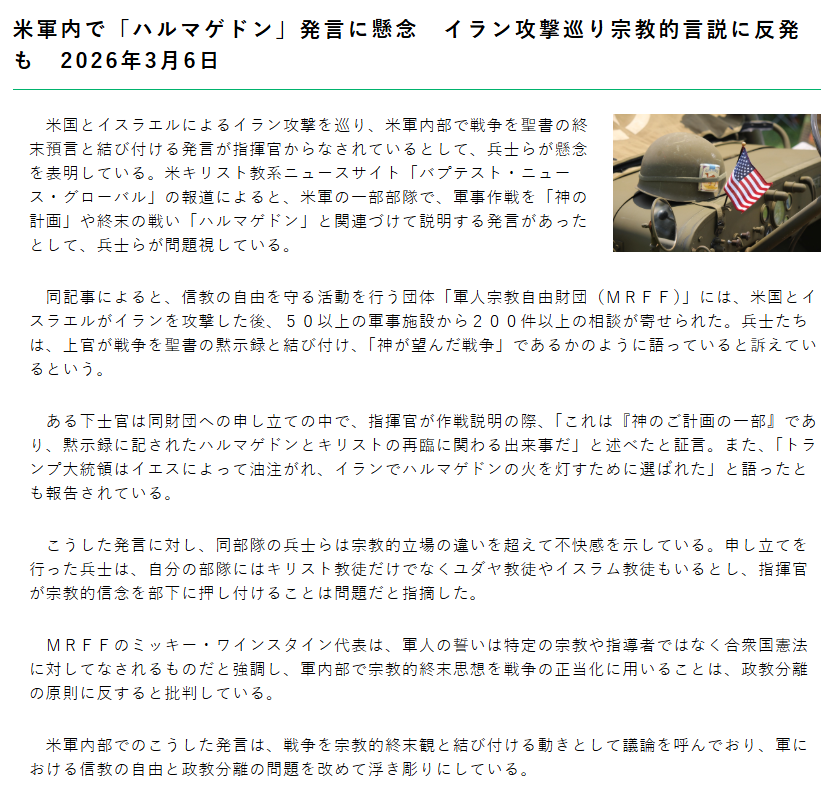 米軍内で「ハルマゲドン」発言に懸念　イラン攻撃巡り宗教的言説に反発も　2026年3月6日

米国とイスラエルによるイラン攻撃を巡り、米軍内部で戦争を聖書の終末預言と結び付ける発言が指揮官からなされているとして、兵士らが懸念を表明している。米キリスト教系ニュースサイト「バプテスト・ニュース・グローバル」の報道によると、米軍の一部部隊で、軍事作戦を「神の計画」や終末の戦い「ハルマゲドン」と関連づけて説明する発言があったとして、兵士らが問題視している。

同記事によると、信教の自由を守る活動を行う団体「軍人宗教自由財団（ＭＲＦＦ）」には、米国とイスラエルがイランを攻撃した後、５０以上の軍事施設から２００件以上の相談が寄せられた。兵士たちは、上官が戦争を聖書の黙示録と結び付け、「神が望んだ戦争」であるかのように語っていると訴えているという。

ある下士官は同財団への申し立ての中で、指揮官が作戦説明の際、「これは『神のご計画の一部』であり、黙示録に記されたハルマゲドンとキリストの再臨に関わる出来事だ」と述べたと証言。また、「トランプ大統領はイエスによって油注がれ、イランでハルマゲドンの火を灯すために選ばれた」と語ったとも報告されている。

こうした発言に対し、同部隊の兵士らは宗教的立場の違いを超えて不快感を示している。申し立てを行った兵士は、自分の部隊にはキリスト教徒だけでなくユダヤ教徒やイスラム教徒もいるとし、指揮官が宗教的信念を部下に押し付けることは問題だと指摘した。

ＭＲＦＦのミッキー・ワインスタイン代表は、軍人の誓いは特定の宗教や指導者ではなく合衆国憲法に対してなされるものだと強調し、軍内部で宗教的終末思想を戦争の正当化に用いることは、政教分離の原則に反すると批判している。

米軍内部でのこうした発言は、戦争を宗教的終末観と結び付ける動きとして議論を呼んでおり、軍における信教の自由と政教分離の問題を改めて浮き彫りにしている。